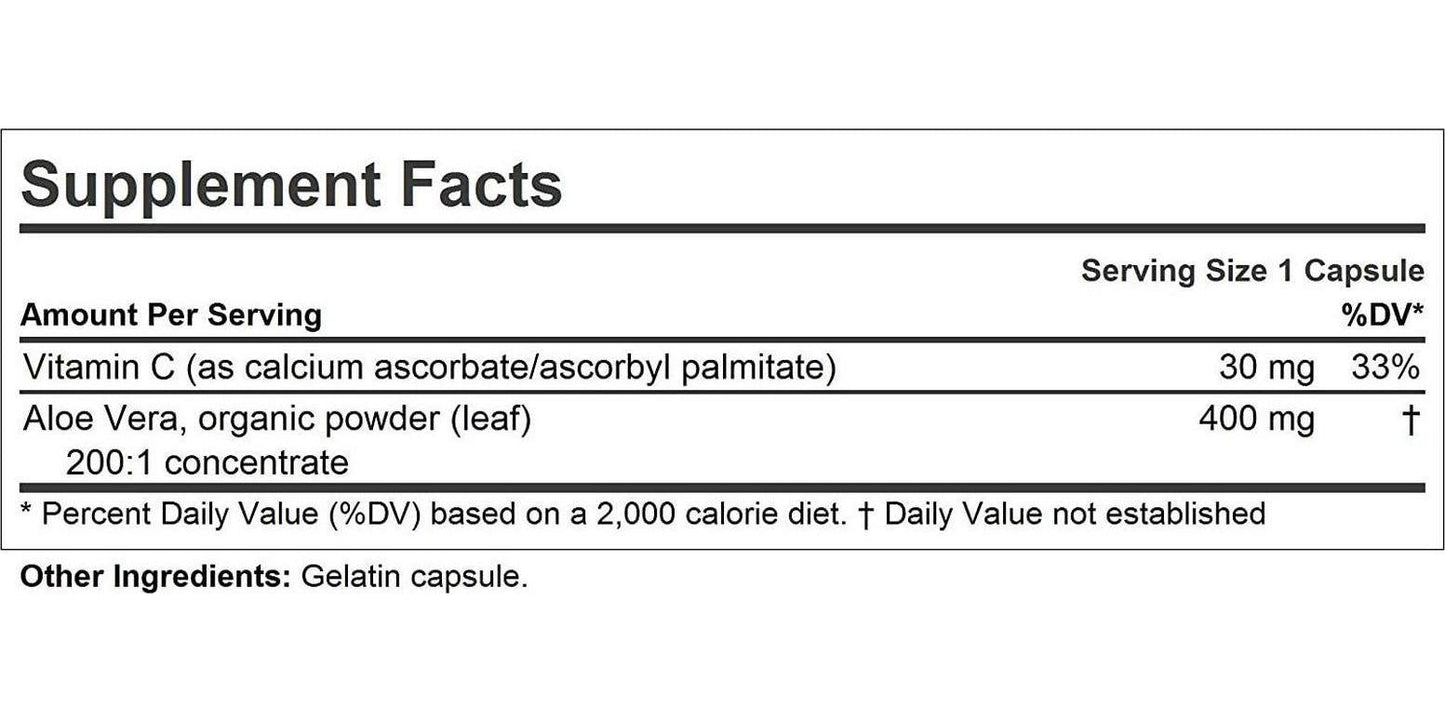 Supplement Facts

Serving Size 1 Capsule

| Amount Per Serving | | %DV* |
|---|---|---|
| Vitamin C (as calcium ascorbate/ascorbyl palmitate) | 30 mg | 33% |
| Aloe Vera, organic powder (leaf) 200:1 concentrate | 400 mg | † |

* Percent Daily Value (%DV) based on a 2,000 calorie diet. † Daily Value not established

Other Ingredients: Gelatin capsule.